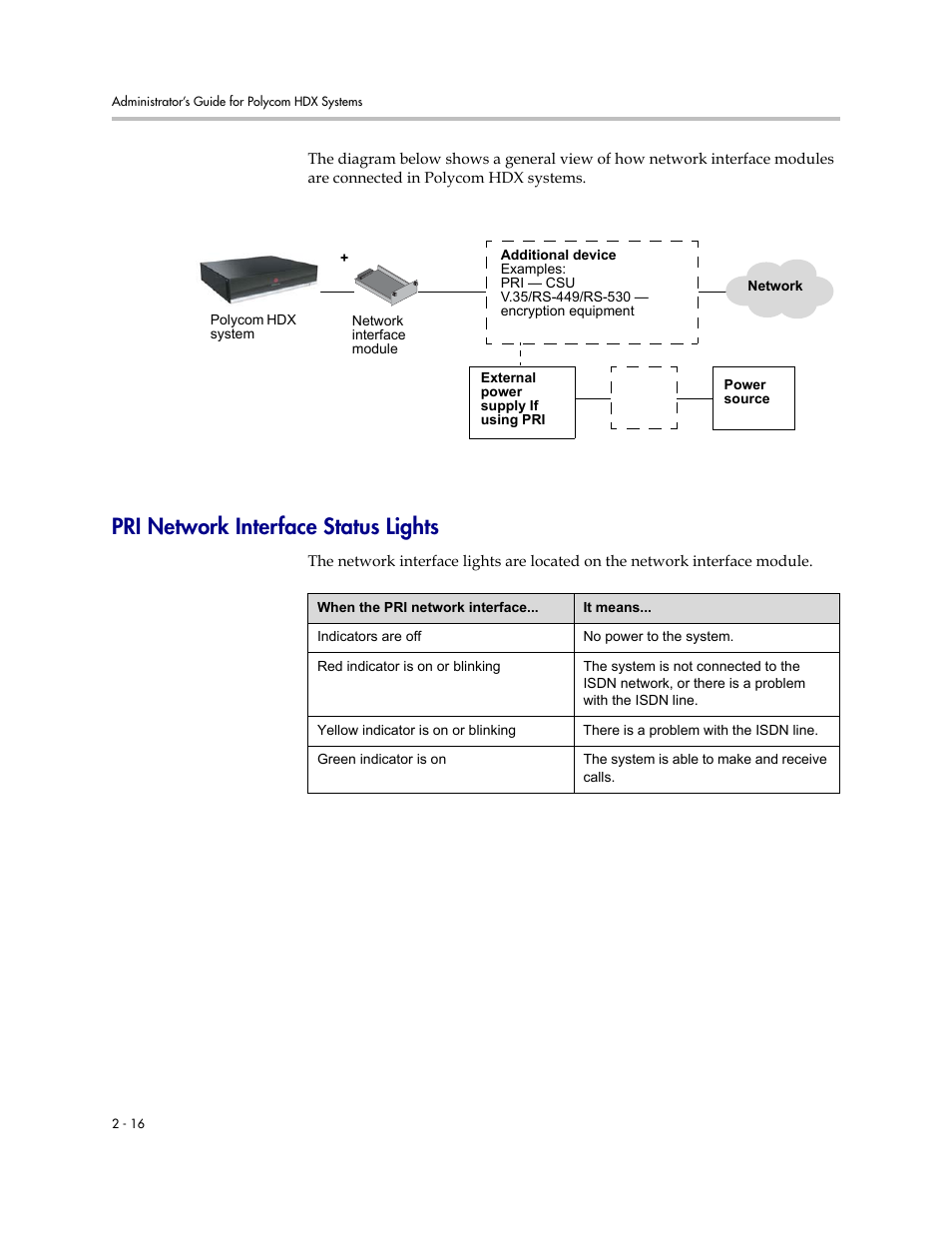 Administrator's Guide for Polycom HDX Systems

The diagram below shows a general view of how network interface modules are connected in Polycom HDX systems.

Polycom HDX system

+

Network interface module

Additional device
Examples:
PRI — CSU
V.35/RS-449/RS-530 —
encryption equipment

Network

External power supply If using PRI

Power source

PRI Network Interface Status Lights

The network interface lights are located on the network interface module.

| When the PRI network interface... | It means... |
|---|---|
| Indicators are off | No power to the system. |
| Red indicator is on or blinking | The system is not connected to the ISDN network, or there is a problem with the ISDN line. |
| Yellow indicator is on or blinking | There is a problem with the ISDN line. |
| Green indicator is on | The system is able to make and receive calls. |

2 - 16